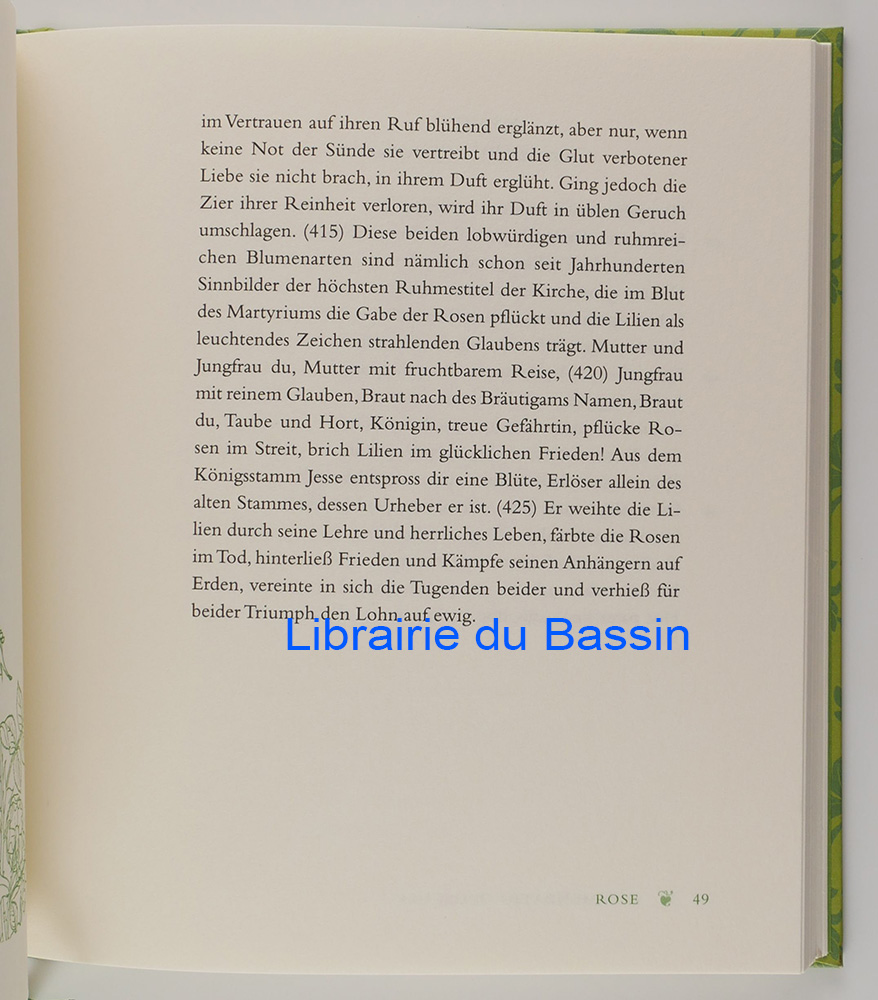 im Vertrauen auf ihren Ruf blühend erglänzt, aber nur, wenn keine Not der Sünde sie vertreibt und die Glut verbotener Liebe sie nicht brach, in ihrem Duft erglüht. Ging jedoch die Zier ihrer Reinheit verloren, wird ihr Duft in üblen Geruch umschlagen. (415) Diese beiden lobwürdigen und ruhmreichen Blumenarten sind nämlich schon seit Jahrhunderten Sinnbilder der höchsten Ruhmestitel der Kirche, die im Blut des Martyriums die Gabe der Rosen pflückt und die Lilien als leuchtendes Zeichen strahlenden Glaubens trägt. Mutter und Jungfrau du, Mutter mit fruchtbarem Reise, (420) Jungfrau mit reinem Glauben, Braut nach des Bräutigams Namen, Braut du, Taube und Hort, Königin, treue Gefährtin, pflücke Rosen im Streit, brich Lilien im glücklichen Frieden! Aus dem Königsstamm Jesse entspross dir eine Blüte, Erlöser allein des alten Stammes, dessen Urheber er ist. (425) Er weihte die Lilien durch seine Lehre und herrliches Leben, färbte die Rosen im Tod, hinterließ Frieden und Kämpfe seinen Anhängern auf Erden, vereinte in sich die Tugenden beider und verhieß für beider Triumph den Lohn auf ewig.

ROSE 49

Librairie du Bassin